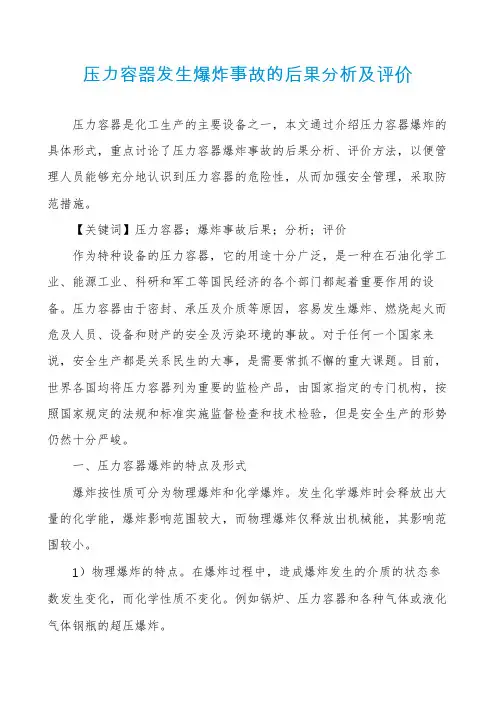 压力容器发生爆炸事故的后果分析及评价

压力容器是化工生产的主要设备之一，本文通过介绍压力容器爆炸的具体形式，重点讨论了压力容器爆炸事故的后果分析、评价方法，以便管理人员能够充分地认识到压力容器的危险性，从而加强安全管理，采取防范措施。

【关键词】压力容器；爆炸事故后果；分析；评价

作为特种设备的压力容器，它的用途十分广泛，是一种在石油化学工业、能源工业、科研和军工等国民经济的各个部门都起着重要作用的设备。压力容器由于密封、承压及介质等原因，容易发生爆炸、燃烧起火而危及人员、设备和财产的安全及污染环境的事故。对于任何一个国家来说，安全生产都是关系民生的大事，是需要常抓不懈的重大课题。目前，世界各国均将压力容器列为重要的监检产品，由国家指定的专门机构，按照国家规定的法规和标准实施监督检查和技术检验，但是安全生产的形势仍然十分严峻。

一、压力容器爆炸的特点及形式

爆炸按性质可分为物理爆炸和化学爆炸。发生化学爆炸时会释放出大量的化学能，爆炸影响范围较大，而物理爆炸仅释放出机械能，其影响范围较小。

1）物理爆炸的特点。在爆炸过程中，造成爆炸发生的介质的状态参数发生变化，而化学性质不变化。例如锅炉、压力容器和各种气体或液化气体钢瓶的超压爆炸。